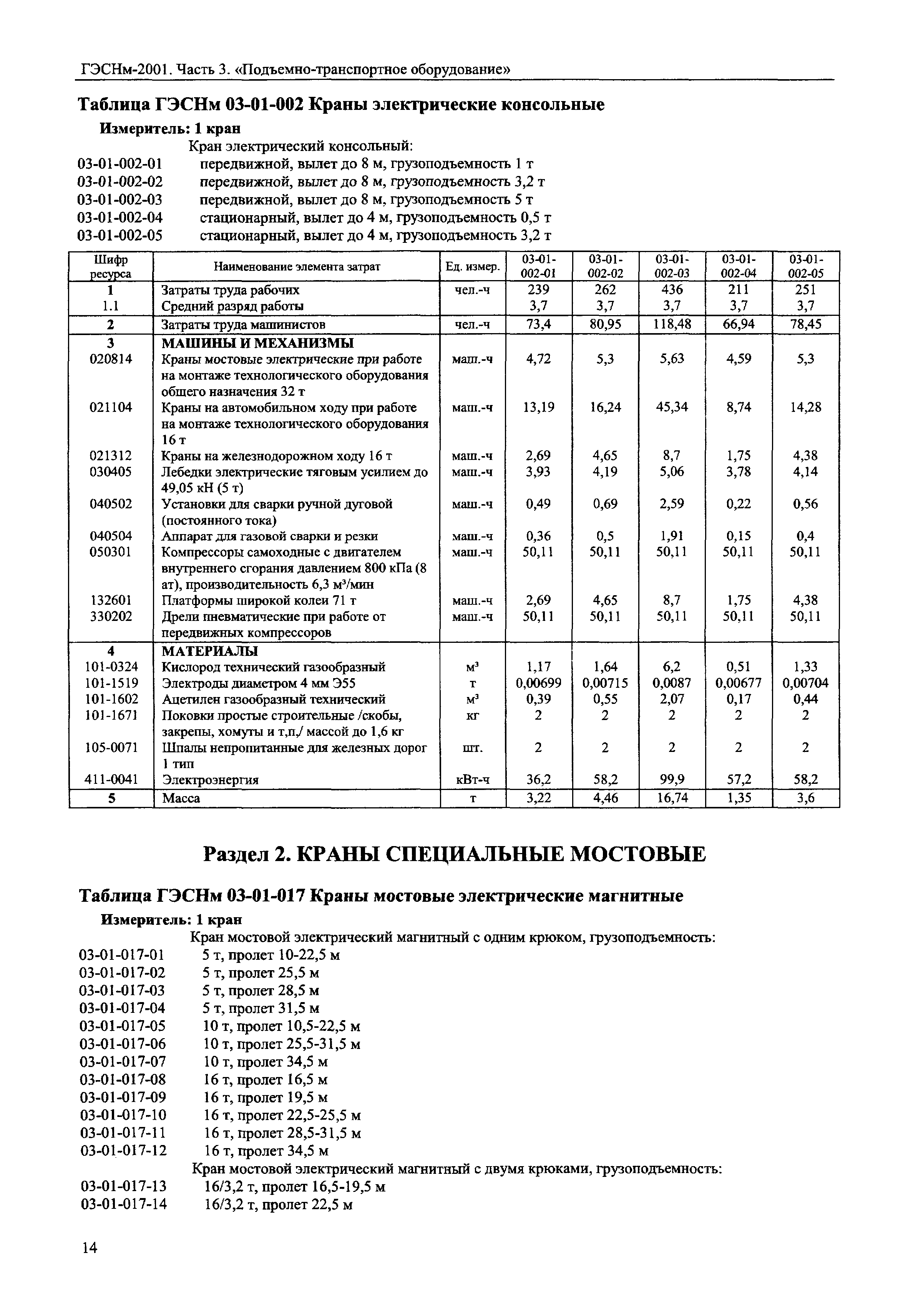 ГЭСНм-2001. Часть 3. «Подъемно-транспортное оборудование»

Таблица ГЭСНм 03-01-002 Краны электрические консольные

Измеритель: 1 кран

Кран электрический консольный:
03-01-002-01 передвижной, вылет до 8 м, грузоподъемность 1 т
03-01-002-02 передвижной, вылет до 8 м, грузоподъемность 3,2 т
03-01-002-03 передвижной, вылет до 8 м, грузоподъемность 5 т
03-01-002-04 стационарный, вылет до 4 м, грузоподъемность 0,5 т
03-01-002-05 стационарный, вылет до 4 м, грузоподъемность 3,2 т

| Шифр ресурса | Наименование элемента затрат | Ед. измер. | 03-01-002-01 | 03-01-002-02 | 03-01-002-03 | 03-01-002-04 | 03-01-002-05 |
|---|---|---|---|---|---|---|---|
| 1 | Затраты труда рабочих | чел.-ч | 239 | 262 | 436 | 211 | 251 |
| 1.1 | Средний разряд работы | | 3,7 | 3,7 | 3,7 | 3,7 | 3,7 |
| 2 | Затраты труда машинистов | чел.-ч | 73,4 | 80,95 | 118,48 | 66,94 | 78,45 |
| 3 | МАШИНЫ И МЕХАНИЗМЫ | | | | | | |
| 020814 | Краны мостовые электрические при работе на монтаже технологического оборудования общего назначения 32 т | маш.-ч | 4,72 | 5,3 | 5,63 | 4,59 | 5,3 |
| 021104 | Краны на автомобильном ходу при работе на монтаже технологического оборудования 16 т | маш.-ч | 13,19 | 16,24 | 45,34 | 8,74 | 14,28 |
| 021312 | Краны на железнодорожном ходу 16 т | маш.-ч | 2,69 | 4,65 | 8,7 | 1,75 | 4,38 |
| 030405 | Лебедки электрические тяговым усилием до 49,05 кН (5 т) | маш.-ч | 3,93 | 4,19 | 5,06 | 3,78 | 4,14 |
| 040502 | Установки для сварки ручной дуговой (постоянного тока) | маш.-ч | 0,49 | 0,69 | 2,59 | 0,22 | 0,56 |
| 040504 | Аппарат для газовой сварки и резки | маш.-ч | 0,36 | 0,5 | 1,91 | 0,15 | 0,4 |
| 050301 | Компрессоры самоходные с двигателем внутреннего сгорания давлением 800 кПа (8 ат), производительность 6,3 м³/мин | маш.-ч | 50,11 | 50,11 | 50,11 | 50,11 | 50,11 |
| 132601 | Платформы широкой колеи 71 т | маш.-ч | 2,69 | 4,65 | 8,7 | 1,75 | 4,38 |
| 330202 | Дрели пневматические при работе от передвижных компрессоров | маш.-ч | 50,11 | 50,11 | 50,11 | 50,11 | 50,11 |
| 4 | МАТЕРИАЛЫ | | | | | | |
| 101-0324 | Кислород технический газообразный | м³ | 1,17 | 1,64 | 6,2 | 0,51 | 1,33 |
| 101-1519 | Электроды диаметром 4 мм Э55 | т | 0,00699 | 0,00715 | 0,0087 | 0,00677 | 0,00704 |
| 101-1602 | Ацетилен газообразный технический | м³ | 0,39 | 0,55 | 2,07 | 0,17 | 0,44 |
| 101-1671 | Поковки простые строительные /скобы, закрепы, хомуты и т.п./ массой до 1,6 кг | кг | 2 | 2 | 2 | 2 | 2 |
| 105-0071 | Шпалы непропитанные для железных дорог 1 тип | шт. | 2 | 2 | 2 | 2 | 2 |
| 411-0041 | Электроэнергия | кВт-ч | 36,2 | 58,2 | 99,9 | 57,2 | 58,2 |
| 5 | Масса | т | 3,22 | 4,46 | 16,74 | 1,35 | 3,6 |

Раздел 2. КРАНЫ СПЕЦИАЛЬНЫЕ МОСТОВЫЕ

Таблица ГЭСНм 03-01-017 Краны мостовые электрические магнитные

Измеритель: 1 кран

Кран мостовой электрический магнитный с одним крюком, грузоподъемность:
03-01-017-01 5 т, пролет 10-22,5 м
03-01-017-02 5 т, пролет 25,5 м
03-01-017-03 5 т, пролет 28,5 м
03-01-017-04 5 т, пролет 31,5 м
03-01-017-05 10 т, пролет 10,5-22,5 м
03-01-017-06 10 т, пролет 25,5-31,5 м
03-01-017-07 10 т, пролет 34,5 м
03-01-017-08 16 т, пролет 16,5 м
03-01-017-09 16 т, пролет 19,5 м
03-01-017-10 16 т, пролет 22,5-25,5 м
03-01-017-11 16 т, пролет 28,5-31,5 м
03-01-017-12 16 т, пролет 34,5 м
Кран мостовой электрический магнитный с двумя крюками, грузоподъемность:
03-01-017-13 16/3,2 т, пролет 16,5-19,5 м
03-01-017-14 16/3,2 т, пролет 22,5 м

14